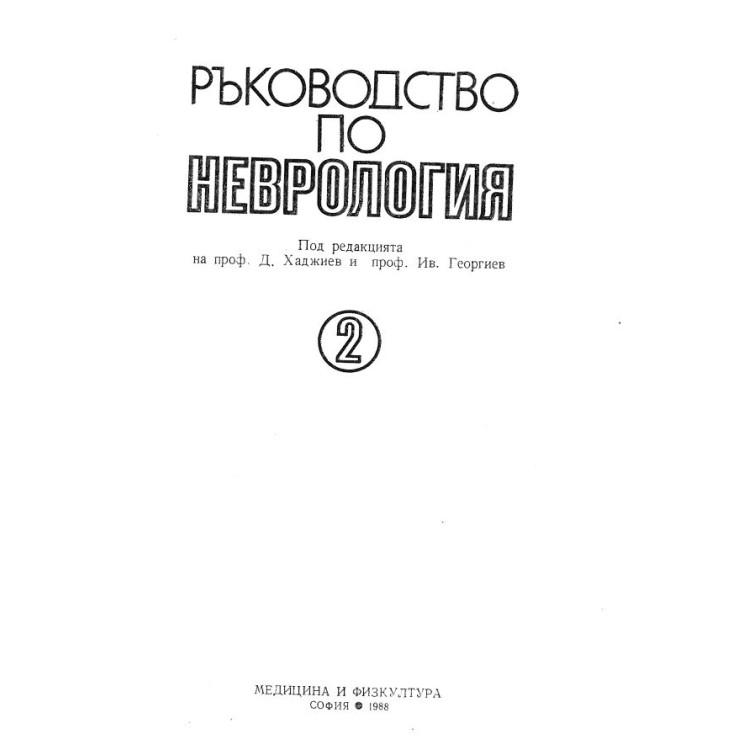 РЪКОВОДСТВО
ПО
НЕВРОЛОГИЯ

Под редакцията
на проф. Д. Хаджиев и проф. Ив. Георгиев

2

МЕДИЦИНА И ФИЗКУЛТУРА
СОФИЯ • 1988